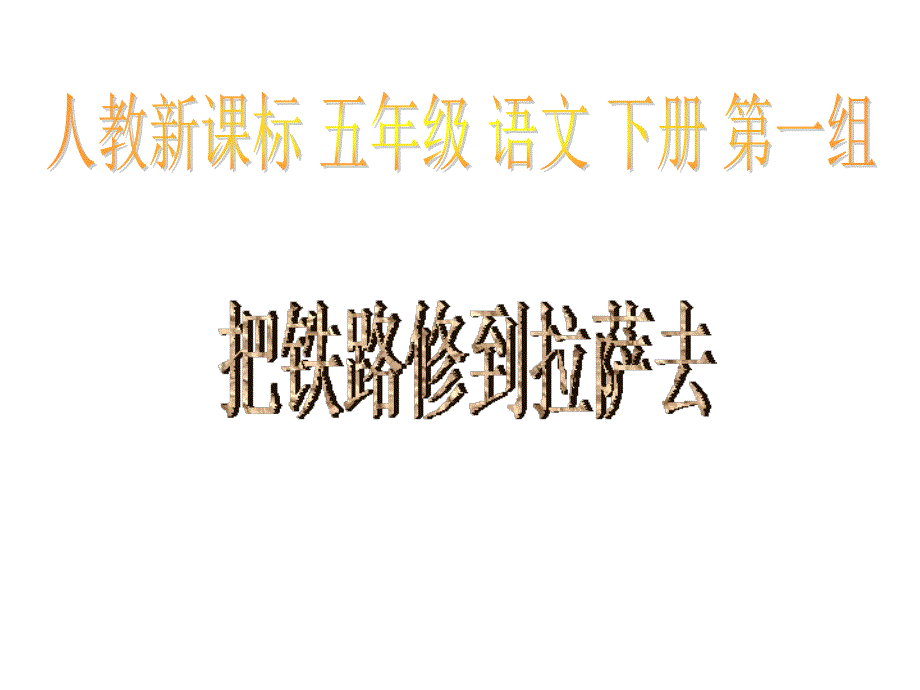 人教新课标 五年级 语文 下册 第一组

把铁路修到拉萨去